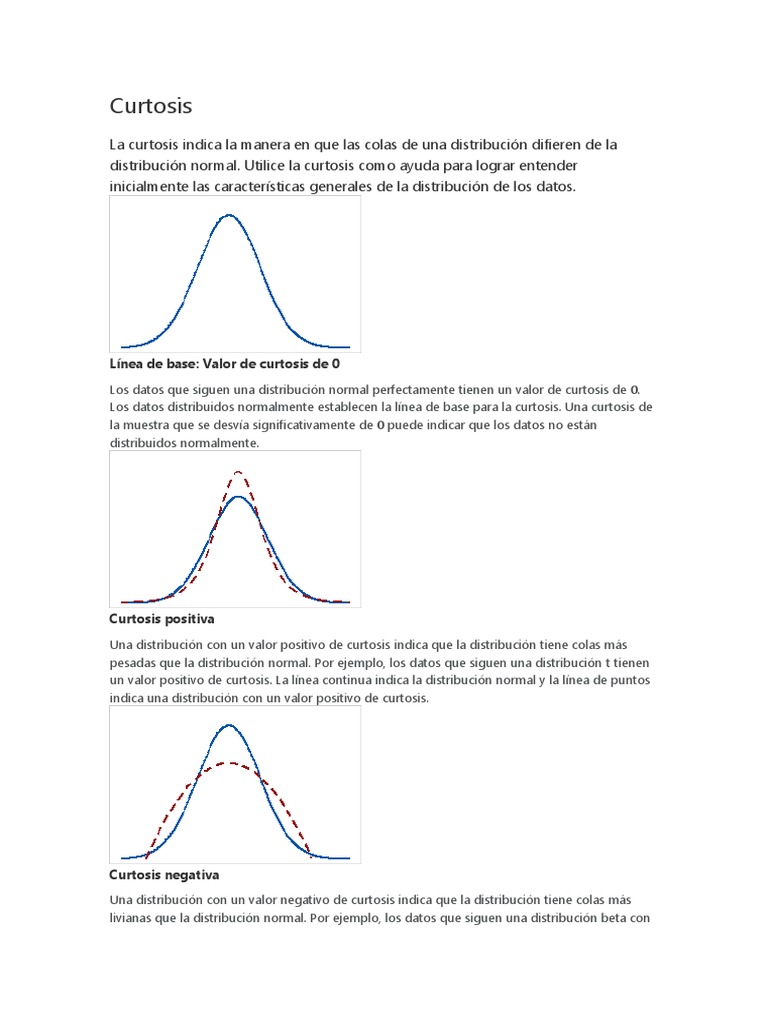 Curtosis

La curtosis indica la manera en que las colas de una distribución difieren de la distribución normal. Utilice la curtosis como ayuda para lograr entender inicialmente las características generales de la distribución de los datos.

Línea de base: Valor de curtosis de 0

Los datos que siguen una distribución normal perfectamente tienen un valor de curtosis de 0. Los datos distribuidos normalmente establecen la línea de base para la curtosis. Una curtosis de la muestra que se desvía significativamente de 0 puede indicar que los datos no están distribuidos normalmente.

Curtosis positiva

Una distribución con un valor positivo de curtosis indica que la distribución tiene colas más pesadas que la distribución normal. Por ejemplo, los datos que siguen una distribución t tienen un valor positivo de curtosis. La línea continua indica la distribución normal y la línea de puntos indica una distribución con un valor positivo de curtosis.

Curtosis negativa

Una distribución con un valor negativo de curtosis indica que la distribución tiene colas más livianas que la distribución normal. Por ejemplo, los datos que siguen una distribución beta con